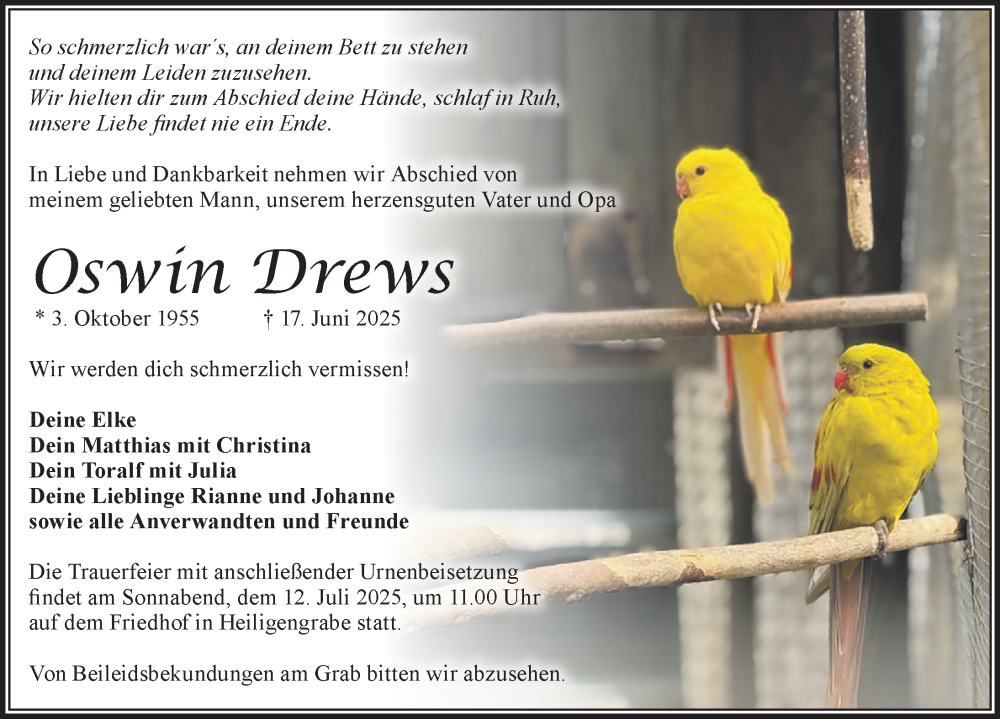 So schmerzlich war´s, an deinem Bett zu stehen
und deinem Leiden zuzusehen.
Wir hielten dir zum Abschied deine Hände, schlaf in Ruh,
unsere Liebe findet nie ein Ende.

In Liebe und Dankbarkeit nehmen wir Abschied von
meinem geliebten Mann, unserem herzensguten Vater und Opa

Oswin Drews

* 3. Oktober 1955 † 17. Juni 2025

Wir werden dich schmerzlich vermissen!

Deine Elke
Dein Matthias mit Christina
Dein Toralf mit Julia
Deine Lieblinge Rianne und Johanne
sowie alle Anverwandten und Freunde

Die Trauerfeier mit anschließender Urnenbeisetzung findet am Sonnabend, dem 12. Juli 2025, um 11.00 Uhr auf dem Friedhof in Heiligengrabe statt.

Von Beileidsbekundungen am Grab bitten wir abzusehen.